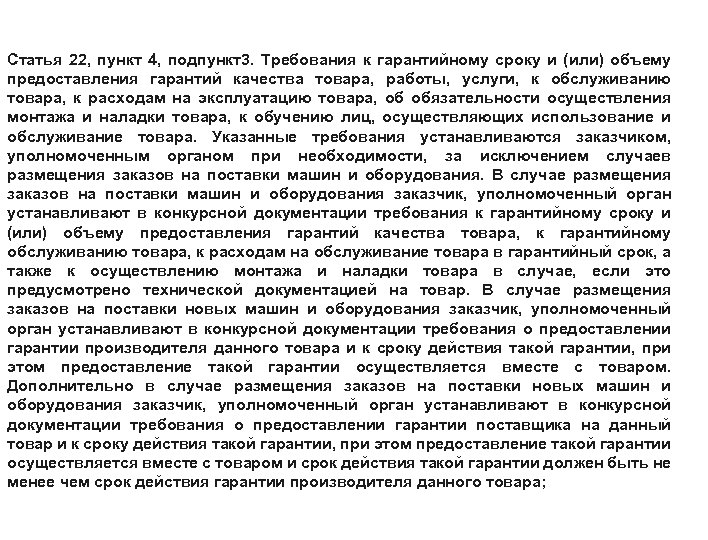 Статья 22, пункт 4, подпункт3. Требования к гарантийному сроку и (или) объему предоставления гарантий качества товара, работы, услуги, к обслуживанию товара, к расходам на эксплуатацию товара, об обязательности осуществления монтажа и наладки товара, к обучению лиц, осуществляющих использование и обслуживание товара. Указанные требования устанавливаются заказчиком, уполномоченным органом при необходимости, за исключением случаев размещения заказов на поставки машин и оборудования. В случае размещения заказов на поставки машин и оборудования заказчик, уполномоченный орган устанавливают в конкурсной документации требования к гарантийному сроку и (или) объему предоставления гарантий качества товара, к гарантийному обслуживанию товара, к расходам на обслуживание товара в гарантийный срок, а также к осуществлению монтажа и наладки товара в случае, если это предусмотрено технической документацией на товар. В случае размещения заказов на поставки новых машин и оборудования заказчик, уполномоченный орган устанавливают в конкурсной документации требования о предоставлении гарантии производителя данного товара и к сроку действия такой гарантии, при этом предоставление такой гарантии осуществляется вместе с товаром. Дополнительно в случае размещения заказов на поставки новых машин и оборудования заказчик, уполномоченный орган устанавливают в конкурсной документации требования о предоставлении гарантии поставщика на данный товар и к сроку действия такой гарантии, при этом предоставление такой гарантии осуществляется вместе с товаром и срок действия такой гарантии должен быть не менее чем срок действия гарантии производителя данного товара;